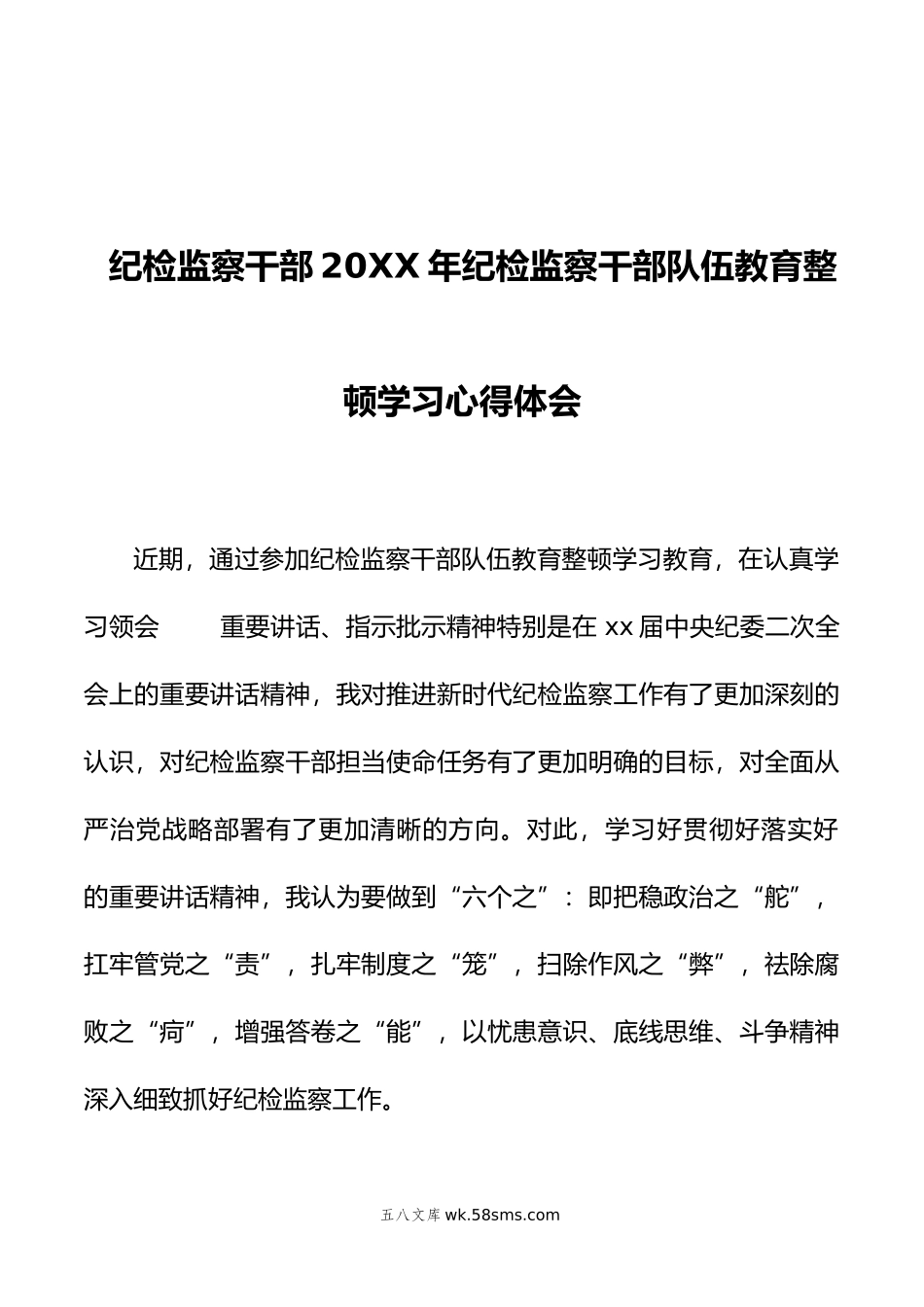 纪检监察干部20XX年纪检监察干部队伍教育整顿学习心得体会

近期，通过参加纪检监察干部队伍教育整顿学习教育，在认真学习领会　　重要讲话、指示批示精神特别是在xx届中央纪委二次全会上的重要讲话精神，我对推进新时代纪检监察工作有了更加深刻的认识，对纪检监察干部担当使命任务有了更加明确的目标，对全面从严治党战略部署有了更加清晰的方向。对此，学习好贯彻好落实好的重要讲话精神，我认为要做到“六个之”：即把稳政治之“舵”，扛牢管党之“责”，扎牢制度之“笼”，扫除作风之“弊”，祛除腐败之“疴”，增强答卷之“能”，以忧患意识、底线思维、斗争精神深入细致抓好纪检监察工作。

五八文库 wk.58sms.com